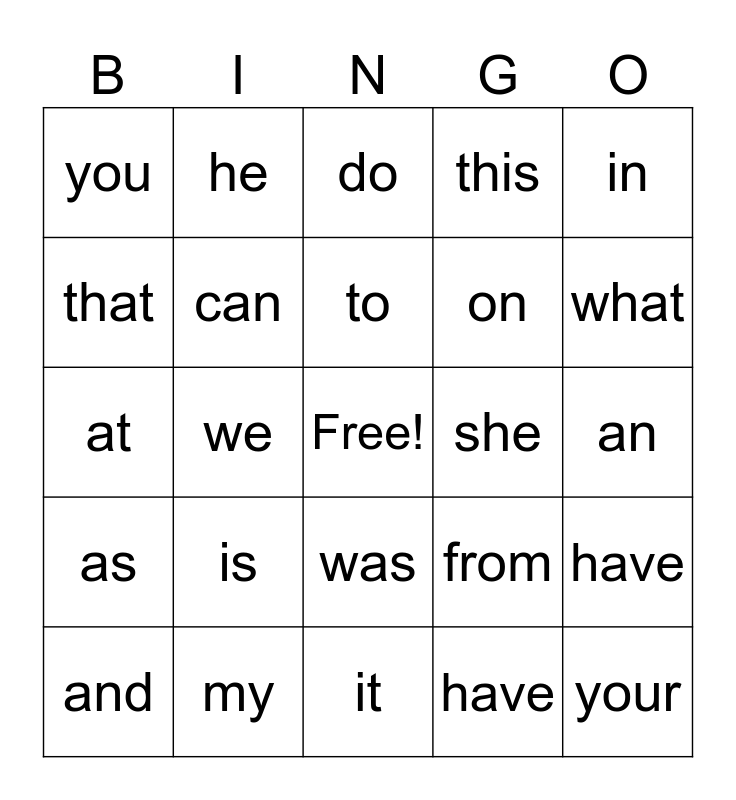 | B | I | N | G | O |
|---|---|---|---|---|
| you | he | do | this | in |
| that | can | to | on | what |
| at | we | Free! | she | an |
| as | is | was | from | have |
| and | my | it | have | your |